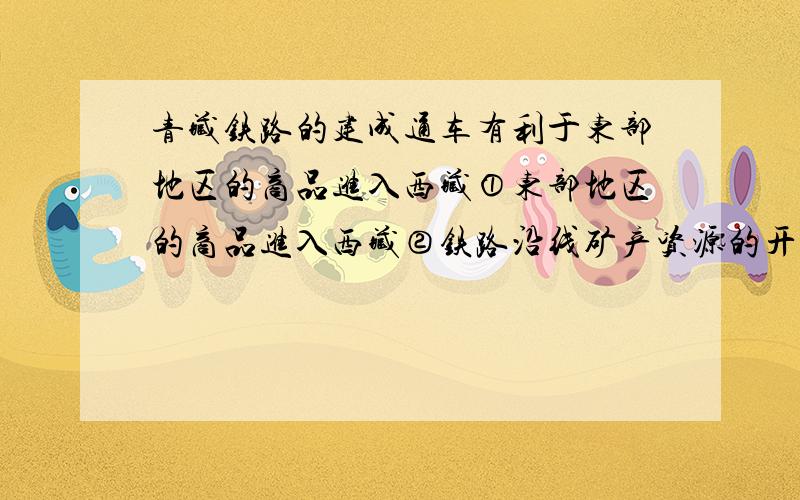 青藏铁路的建成通车有利于东部地区的商品进入西藏①东部地区的商品进入西藏②铁路沿线矿产资源的开